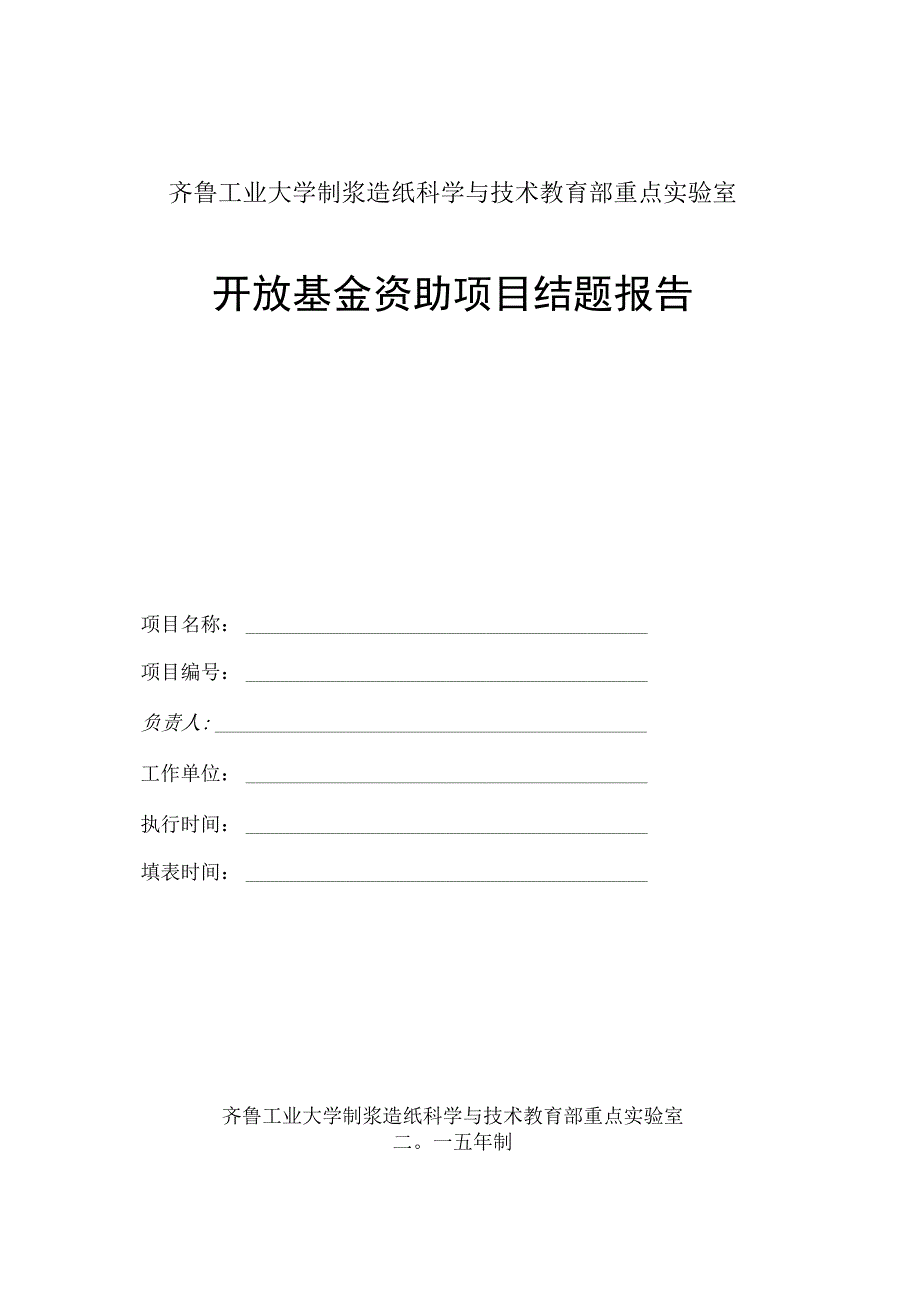 齐鲁工业大学制浆造纸科学与技术教育部重点实验室

开放基金资助项目结题报告

项目名称：

项目编号：

负责人：

工作单位：

执行时间：

填表时间：

齐鲁工业大学制浆造纸科学与技术教育部重点实验室
二。一五年制